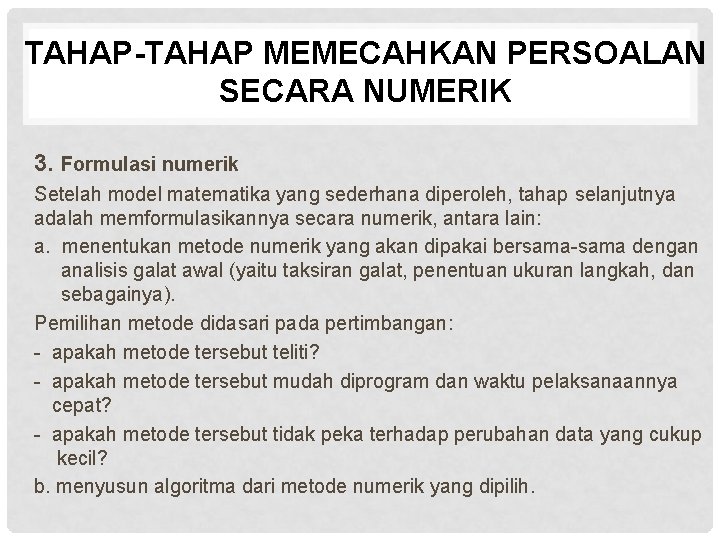 TAHAP-TAHAP MEMECAHKAN PERSOALAN SECARA NUMERIK

3. Formulasi numerik

Setelah model matematika yang sederhana diperoleh, tahap selanjutnya adalah memformulasikannya secara numerik, antara lain:

a. menentukan metode numerik yang akan dipakai bersama-sama dengan analisis galat awal (yaitu taksiran galat, penentuan ukuran langkah, dan sebagainya).

Pemilihan metode didasari pada pertimbangan:

- apakah metode tersebut teliti?

- apakah metode tersebut mudah diprogram dan waktu pelaksanaannya cepat?

- apakah metode tersebut tidak peka terhadap perubahan data yang cukup kecil?

b. menyusun algoritma dari metode numerik yang dipilih.